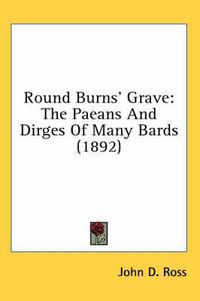 Round Burns' Grave: The Paeans And Dirges Of Many Bards (1892)

John D. Ross